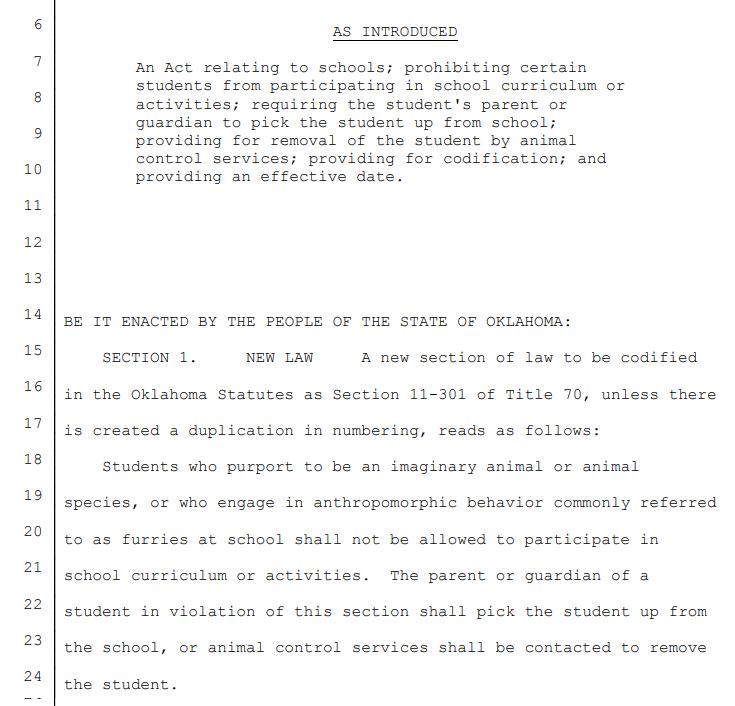 6
AS INTRODUCED

7
8
9
10
An Act relating to schools; prohibiting certain students from participating in school curriculum or activities; requiring the student's parent or guardian to pick the student up from school; providing for removal of the student by animal control services; providing for codification; and providing an effective date.

11

12

13

14
BE IT ENACTED BY THE PEOPLE OF THE STATE OF OKLAHOMA:

15
SECTION 1. NEW LAW A new section of law to be codified
16
in the Oklahoma Statutes as Section 11-301 of Title 70, unless there
17
is created a duplication in numbering, reads as follows:

18
Students who purport to be an imaginary animal or animal
19
species, or who engage in anthropomorphic behavior commonly referred
20
to as furries at school shall not be allowed to participate in
21
school curriculum or activities. The parent or guardian of a
22
student in violation of this section shall pick the student up from
23
the school, or animal control services shall be contacted to remove
24
the student.